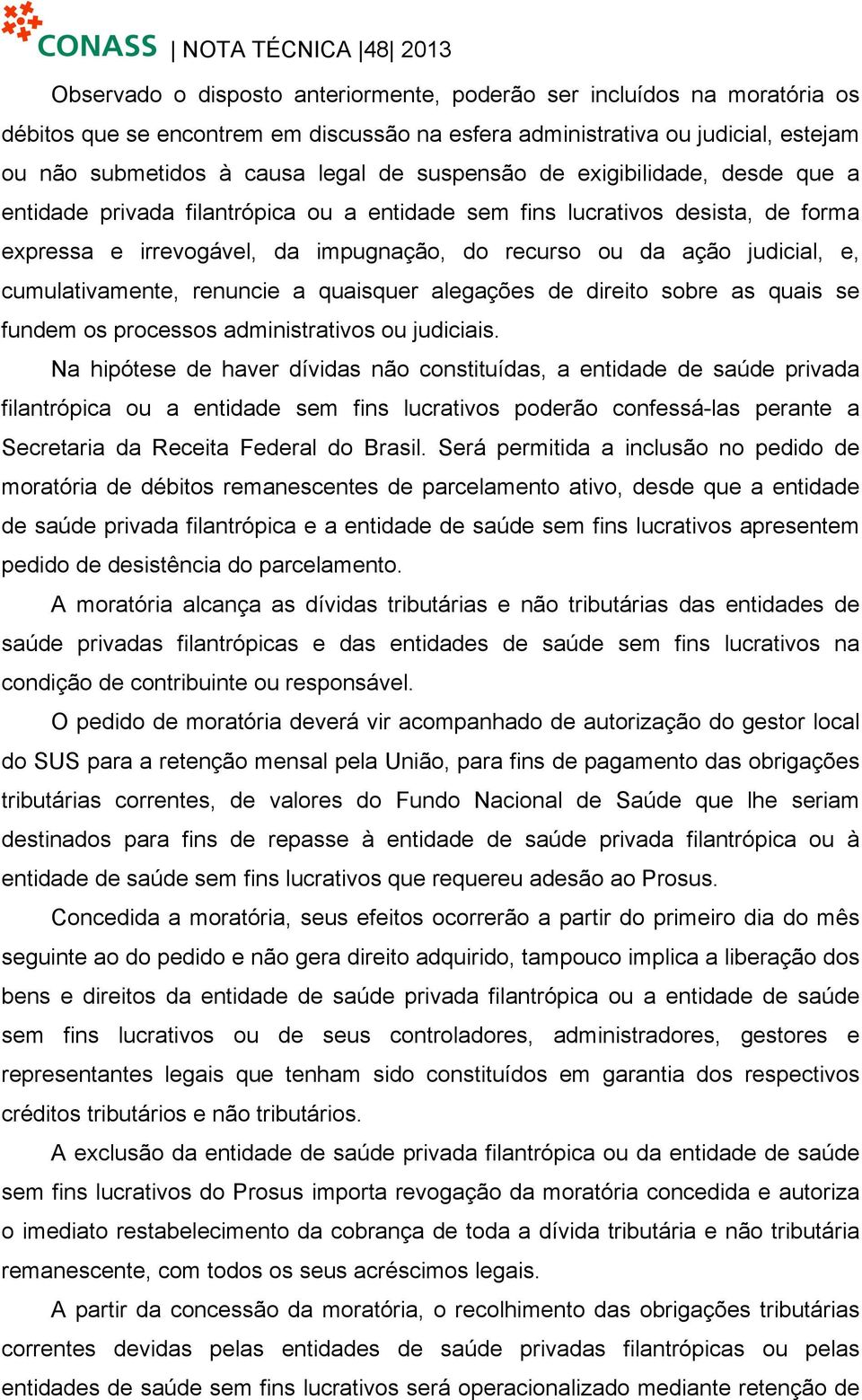 CONASS | NOTA TÉCNICA |48| 2013

Observado o disposto anteriormente, poderão ser incluídos na moratória os débitos que se encontrem em discussão na esfera administrativa ou judicial, estejam ou não submetidos à causa legal de suspensão de exigibilidade, desde que a entidade privada filantrópica ou a entidade sem fins lucrativos desista, de forma expressa e irrevogável, da impugnação, do recurso ou da ação judicial, e, cumulativamente, renuncie a quaisquer alegações de direito sobre as quais se fundem os processos administrativos ou judiciais.

Na hipótese de haver dívidas não constituídas, a entidade de saúde privada filantrópica ou a entidade sem fins lucrativos poderão confessá-las perante a Secretaria da Receita Federal do Brasil. Será permitida a inclusão no pedido de moratória de débitos remanescentes de parcelamento ativo, desde que a entidade de saúde privada filantrópica e a entidade de saúde sem fins lucrativos apresentem pedido de desistência do parcelamento.

A moratória alcança as dívidas tributárias e não tributárias das entidades de saúde privadas filantrópicas e das entidades de saúde sem fins lucrativos na condição de contribuinte ou responsável.

O pedido de moratória deverá vir acompanhado de autorização do gestor local do SUS para a retenção mensal pela União, para fins de pagamento das obrigações tributárias correntes, de valores do Fundo Nacional de Saúde que lhe seriam destinados para fins de repasse à entidade de saúde privada filantrópica ou à entidade de saúde sem fins lucrativos que requereu adesão ao Prosus.

Concedida a moratória, seus efeitos ocorrerão a partir do primeiro dia do mês seguinte ao do pedido e não gera direito adquirido, tampouco implica a liberação dos bens e direitos da entidade de saúde privada filantrópica ou a entidade de saúde sem fins lucrativos ou de seus controladores, administradores, gestores e representantes legais que tenham sido constituídos em garantia dos respectivos créditos tributários e não tributários.

A exclusão da entidade de saúde privada filantrópica ou da entidade de saúde sem fins lucrativos do Prosus importa revogação da moratória concedida e autoriza o imediato restabelecimento da cobrança de toda a dívida tributária e não tributária remanescente, com todos os seus acréscimos legais.

A partir da concessão da moratória, o recolhimento das obrigações tributárias correntes devidas pelas entidades de saúde privadas filantrópicas ou pelas entidades de saúde sem fins lucrativos será operacionalizado mediante retenção de